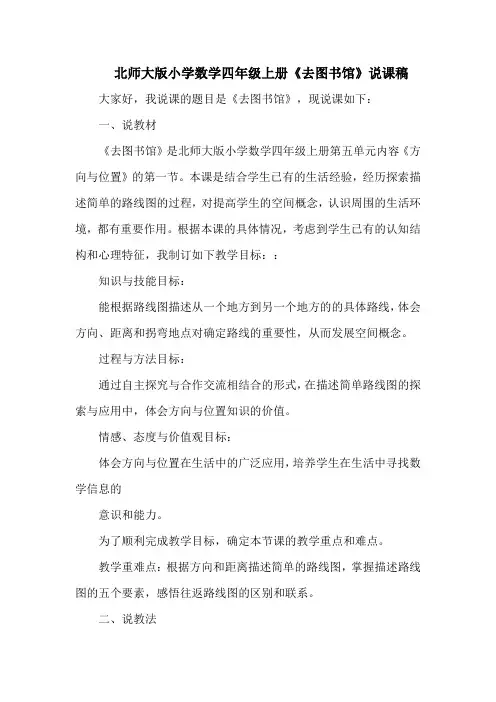 北师大版小学数学四年级上册《去图书馆》说课稿

大家好，我说课的题目是《去图书馆》，现说课如下：

一、说教材

《去图书馆》是北师大版小学数学四年级上册第五单元内容《方向与位置》的第一节。本课是结合学生已有的生活经验，经历探索描述简单的路线图的过程，对提高学生的空间概念，认识周围的生活环境，都有重要作用。根据本课的具体情况，考虑到学生已有的认知结构和心理特征，我制订如下教学目标：：

知识与技能目标：

能根据路线图描述从一个地方到另一个地方的的具体路线，体会方向、距离和拐弯地点对确定路线的重要性，从而发展空间概念。

过程与方法目标：

通过自主探究与合作交流相结合的形式，在描述简单路线图的探索与应用中，体会方向与位置知识的价值。

情感、态度与价值观目标：

体会方向与位置在生活中的广泛应用，培养学生在生活中寻找数学信息的

意识和能力。

为了顺利完成教学目标，确定本节课的教学重点和难点。

教学重难点：根据方向和距离描述简单的路线图，掌握描述路线图的五个要素，感悟往返路线图的区别和联系。

二、说教法